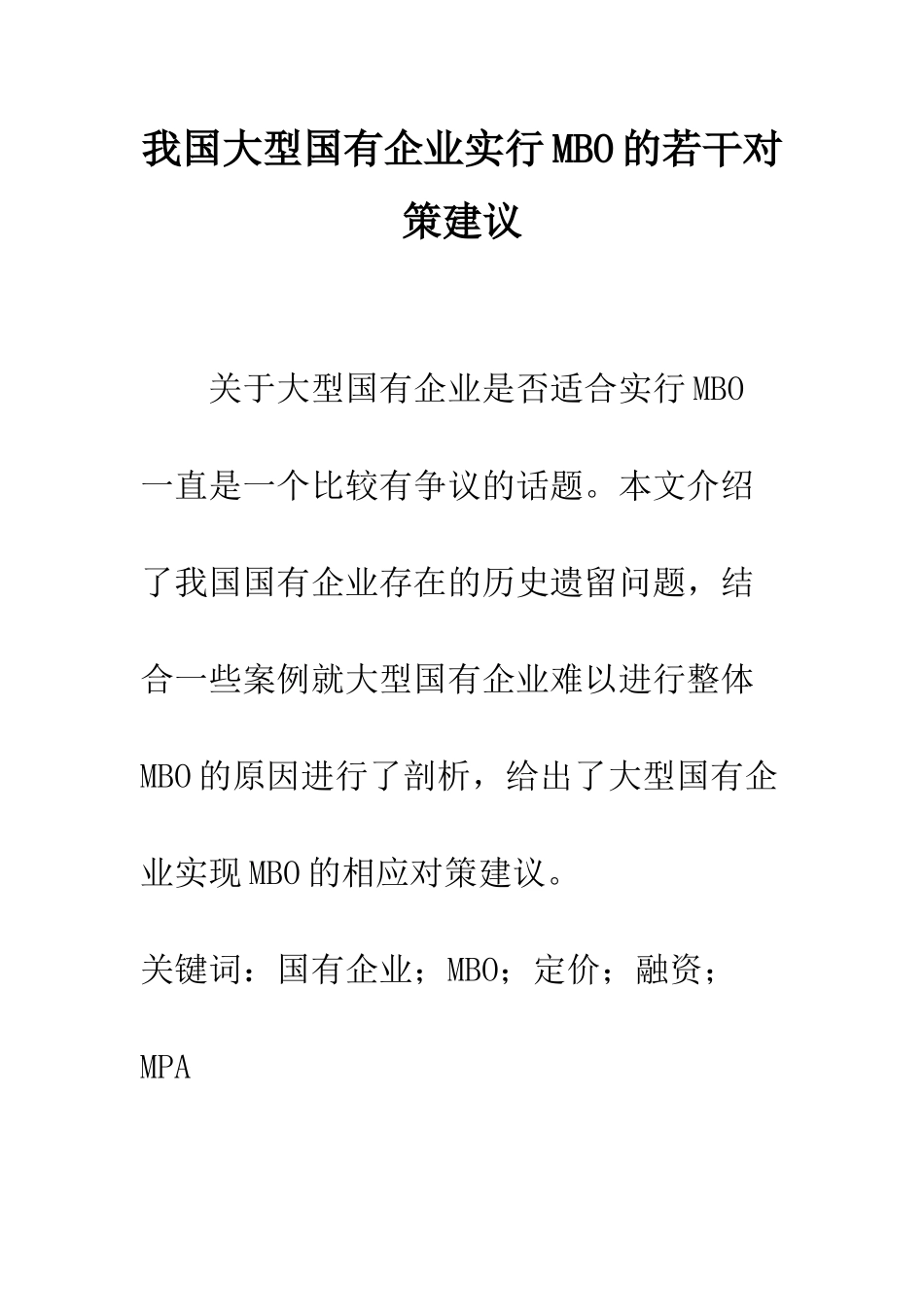 我国大型国有企业实行MBO的若干对策建议

关于大型国有企业是否适合实行MBO一直是一个比较有争议的话题。本文介绍了我国国有企业存在的历史遗留问题，结合一些案例就大型国有企业难以进行整体MBO的原因进行了剖析，给出了大型国有企业实现MBO的相应对策建议。

关键词：国有企业；MBO；定价；融资；MPA